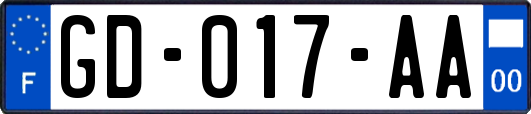 F
GD-017-AA
00